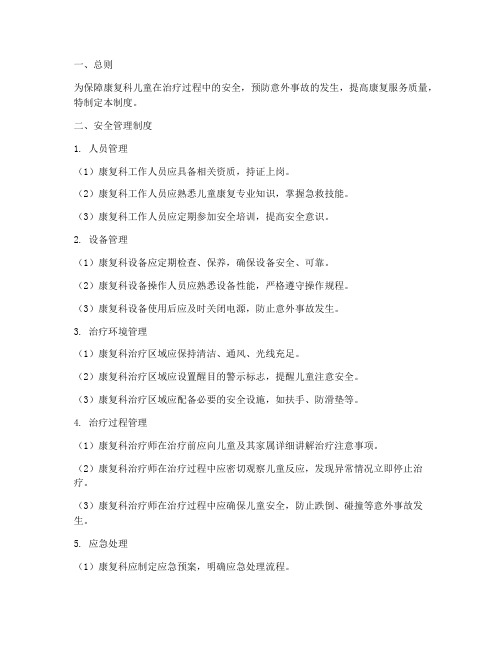 一、总则

为保障康复科儿童在治疗过程中的安全，预防意外事故的发生，提高康复服务质量，特制定本制度。

二、安全管理制度

1. 人员管理

（1）康复科工作人员应具备相关资质，持证上岗。

（2）康复科工作人员应熟悉儿童康复专业知识，掌握急救技能。

（3）康复科工作人员应定期参加安全培训，提高安全意识。

2. 设备管理

（1）康复科设备应定期检查、保养，确保设备安全、可靠。

（2）康复科设备操作人员应熟悉设备性能，严格遵守操作规程。

（3）康复科设备使用后应及时关闭电源，防止意外事故发生。

3. 治疗环境管理

（1）康复科治疗区域应保持清洁、通风、光线充足。

（2）康复科治疗区域应设置醒目的警示标志，提醒儿童注意安全。

（3）康复科治疗区域应配备必要的安全设施，如扶手、防滑垫等。

4. 治疗过程管理

（1）康复科治疗师在治疗前应向儿童及其家属详细讲解治疗注意事项。

（2）康复科治疗师在治疗过程中应密切观察儿童反应，发现异常情况立即停止治疗。

（3）康复科治疗师在治疗过程中应确保儿童安全，防止跌倒、碰撞等意外事故发生。

5. 应急处理

（1）康复科应制定应急预案，明确应急处理流程。